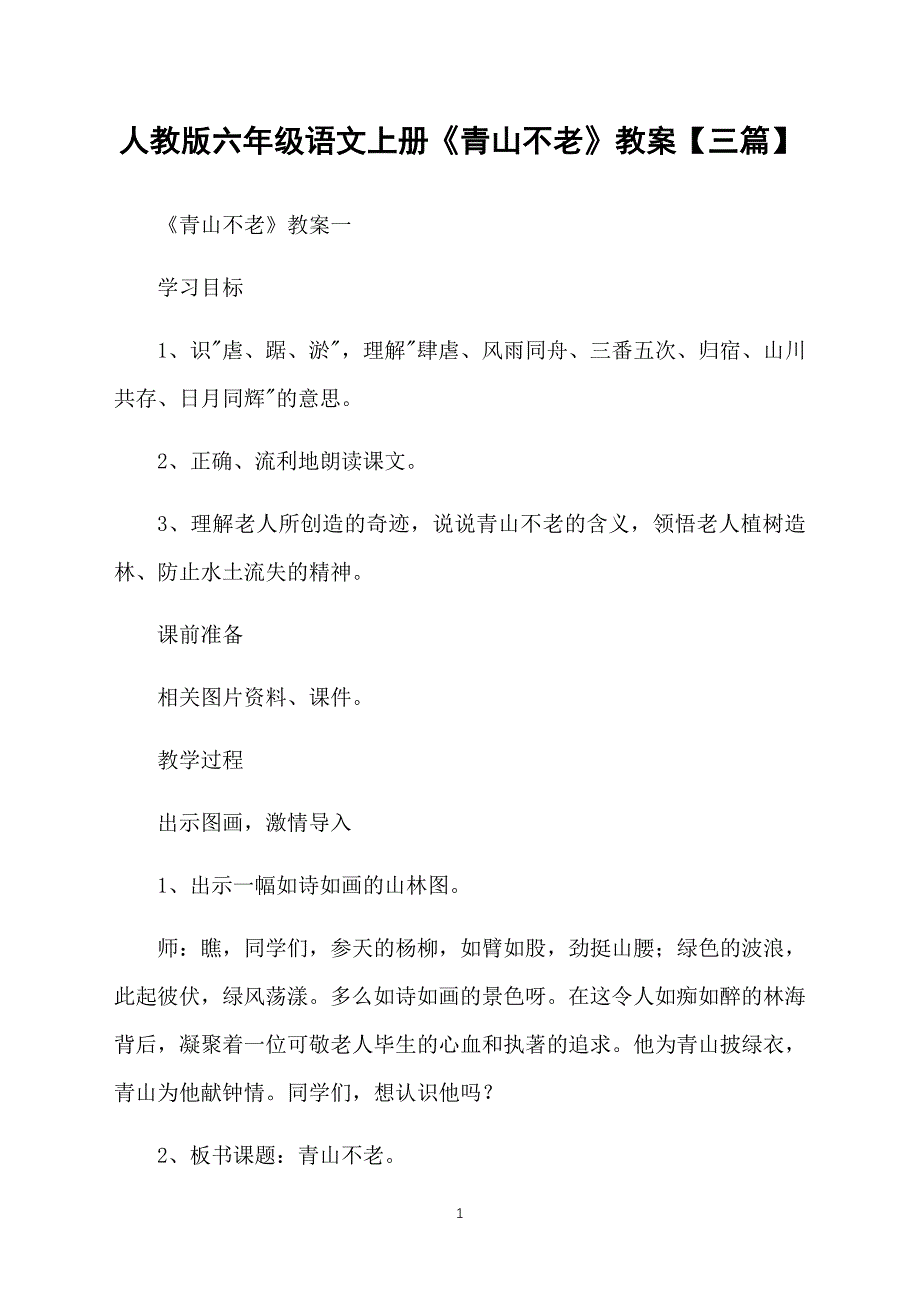 人教版六年级语文上册《青山不老》教案【三篇】

《青山不老》教案一

学习目标

1、识"虐、踞、淤"，理解"肆虐、风雨同舟、三番五次、归宿、山川共存、日月同辉"的意思。

2、正确、流利地朗读课文。

3、理解老人所创造的奇迹，说说青山不老的含义，领悟老人植树造林、防止水土流失的精神。

课前准备

相关图片资料、课件。

教学过程

出示图画，激情导入

1、出示一幅如诗如画的山林图。

师：瞧，同学们，参天的杨柳，如臂如股，劲挺山腰；绿色的波浪，此起彼伏，绿风荡漾。多么如诗如画的景色呀。在这令人如痴如醉的林海背后，凝聚着一位可敬老人毕生的心血和执著的追求。他为青山披绿衣，青山为他献钟情。同学们，想认识他吗？

2、板书课题：青山不老。

1